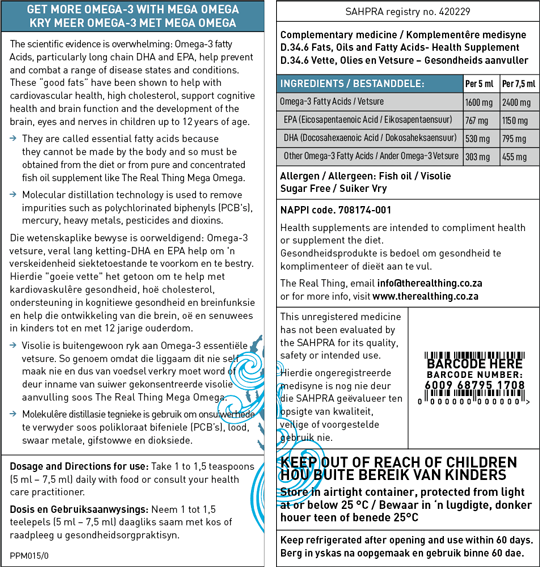 GET MORE OMEGA-3 WITH MEGA OMEGA
KRY MEER OMEGA-3 MET MEGA OMEGA

The scientific evidence is overwhelming: Omega-3 fatty Acids, particularly long chain DHA and EPA, help prevent and combat a range of disease states and conditions. These "good fats" have been shown to help with cardiovascular health, high cholesterol, support cognitive health and brain function and the development of the brain, eyes and nerves in children up to 12 years of age.

→ They are called essential fatty acids because they cannot be made by the body and so must be obtained from the diet or from pure and concentrated fish oil supplement like The Real Thing Mega Omega.

→ Molecular distillation technology is used to remove impurities such as polychlorinated biphenyls (PCB's), mercury, heavy metals, pesticides and dioxins.

Die wetenskaplike bewyse is oorweldigend: Omega-3 vetsure, veral lang ketting-DHA en EPA help om 'n verskeidenheid siektetoestande te voorkom en te bestry. Hierdie "goeie vette" het getoon om te help met kardiovaskulêre gesondheid, hoë cholesterol, ondersteuning in kognitiewe gesondheid en breinfunksie en help die ontwikkeling van die brein, oë en senuwees in kinders tot en met 12 jarige ouderdom.

→ Visolie is buitengewoon ryk aan Omega-3 essentiële vetsure. So genoem omdat die liggaam dit nie self maak nie en dus van voedsel verkry moet word of deur inname van suiwer gekonsentreerde visolie aanvulling soos The Real Thing Mega Omega.

→ Molekulêre distillasie tegnieke is gebruik om onsuiwerhede te verwyder soos polikloraat bifeniele (PCB's), lood, swaar metale, gifstowwe en dioksiede.

Dosage and Directions for use: Take 1 to 1,5 teaspoons (5 ml – 7,5 ml) daily with food or consult your health care practitioner.

Dosis en Gebruiksaanwysings: Neem 1 tot 1,5 teelepels (5 ml – 7,5 ml) daagliks saam met kos of raadpleeg u gesondheidsorgpraktisyn.

PPM015/0

SAHPRA registry no. 420229

Complementary medicine / Komplementêre medisyne
D.34.6 Fats, Oils and Fatty Acids- Health Supplement
D.34.6 Vette, Olies en Vetsure – Gesondheids aanvuller

| INGREDIENTS / BESTANDDELE: | Per 5 ml | Per 7,5 ml |
|---|---|---|
| Omega-3 Fatty Acids / Vetsure | 1600 mg | 2400 mg |
| EPA (Eicosapentaenoic Acid / Eikosapentaensuur) | 767 mg | 1150 mg |
| DHA (Docosahexaenoic Acid / Dokosaheksaensuur) | 530 mg | 795 mg |
| Other Omega-3 Fatty Acids / Ander Omega-3 Vetsure | 303 mg | 455 mg |

Allergen / Allergeen: Fish oil / Visolie
Sugar Free / Suiker Vry

NAPPI code. 708174-001

Health supplements are intended to compliment health or supplement the diet.
Gesondheidsprodukte is bedoel om gesondheid te komplimenteer of dieët aan te vul.

The Real Thing, email info@therealthing.co.za
or for more info, visit www.therealthing.co.za

This unregistered medicine has not been evaluated by the SAHPRA for its quality, safety or intended use.

Hierdie ongeregistreerde medisyne is nog nie deur die SAHPRA geëvalueer ten opsigte van kwaliteit, veilige of voorgestelde gebruik nie.

BARCODE HERE
BARCODE NUMBER:
6009 68795 1708
0 000000 000000 >

KEEP OUT OF REACH OF CHILDREN
HOU BUITE BEREIK VAN KINDERS
Store in airtight container, protected from light at or below 25 °C / Bewaar in 'n lugdigte, donker houer teen of benede 25°C

Keep refrigerated after opening and use within 60 days.
Berg in yskas na oopgemaak en gebruik binne 60 dae.